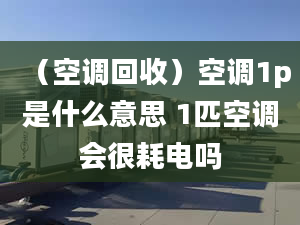 （空调回收）空调1p是什么意思 1匹空调会很耗电吗